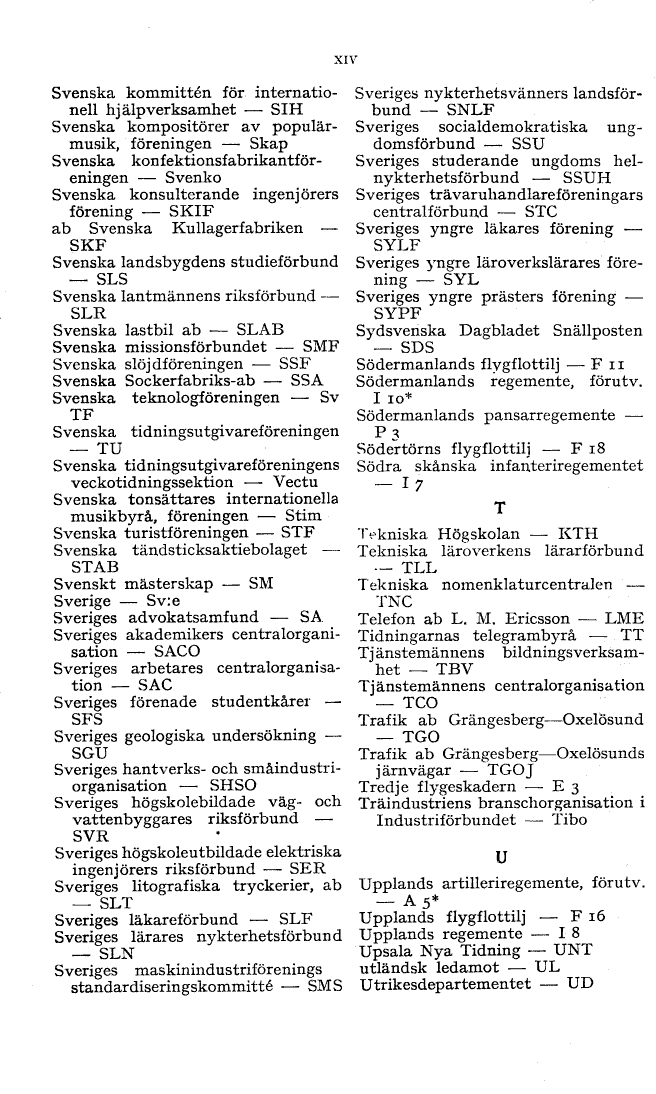 XIV

Svenska kommittén för internationell hjälpverksamhet — SIH
Svenska kompositörer av populärmusik, föreningen — Skap
Svenska konfektionsfabrikantföreningen — Svenko
Svenska konsulterande ingenjörers förening — SKIF
ab Svenska Kullagerfabriken — SKF
Svenska landsbygdens studieförbund — SLS
Svenska lantmännens riksförbund — SLR
Svenska lastbil ab — SLAB
Svenska missionsförbundet — SMF
Svenska slöjdföreningen — SSF
Svenska Sockerfabriks-ab — SSA
Svenska teknologföreningen — Sv TF
Svenska tidningsutgivareföreningen — TU
Svenska tidningsutgivareföreningens veckotidningssektion — Vectu
Svenska tonsättares internationella musikbyrå, föreningen — Stim
Svenska turistföreningen — STF
Svenska tändsticksaktiebolaget — STAB
Svenskt mästerskap — SM
Sverige — Sv:e
Sveriges advokatsamfund — SA
Sveriges akademikers centralorganisation — SACO
Sveriges arbetares centralorganisation — SAC
Sveriges förenade studentkårer — SFS
Sveriges geologiska undersökning — SGU
Sveriges hantverks- och småindustriorganisation — SHSO
Sveriges högskolebildade väg- och vattenbyggares riksförbund — SVR
Sveriges högskoleutbildade elektriska ingenjörers riksförbund — SER
Sveriges litografiska tryckerier, ab — SLT
Sveriges läkareförbund — SLF
Sveriges lärares nykterhetsförbund — SLN
Sveriges maskinindustriförenings standardiseringskommitté — SMS

Sveriges nykterhetsvänners landsförbund — SNLF
Sveriges socialdemokratiska ungdomsförbund — SSU
Sveriges studerande ungdoms helnykterhetsförbund — SSUH
Sveriges trävaruhandlareföreningars centralförbund — STC
Sveriges yngre läkares förening — SYLF
Sveriges yngre läroverkslärares förening — SYL
Sveriges yngre prästers förening — SYPF
Sydsvenska Dagbladet Snällposten — SDS
Södermanlands flygflottilj — F 11
Södermanlands regemente, förutv. I 10*
Södermanlands pansarregemente — P 3
Södertörns flygflottilj — F 18
Södra skånska infanteriregementet — I 7

T

Tekniska Högskolan — KTH
Tekniska läroverkens lärarförbund — TLL
Tekniska nomenklaturcentralen — TNC
Telefon ab L. M. Ericsson — LME
Tidningarnas telegrambyrå — TT
Tjänstemännens bildningsverksamhet — TBV
Tjänstemännens centralorganisation — TCO
Trafik ab Grängesberg—Oxelösund — TGO
Trafik ab Grängesberg—Oxelösunds järnvägar — TGOJ
Tredje flygeskadern — E 3
Träindustriens branschorganisation i Industriförbundet — Tibo

U

Upplands artilleriregemente, förutv. — A 5*
Upplands flygflottilj — F 16
Upplands regemente — I 8
Upsala Nya Tidning — UNT
utländsk ledamot — UL
Utrikesdepartementet — UD